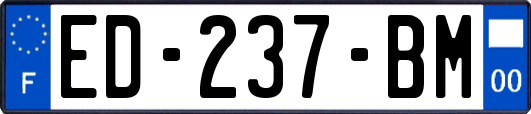 F
ED-237-BM
00